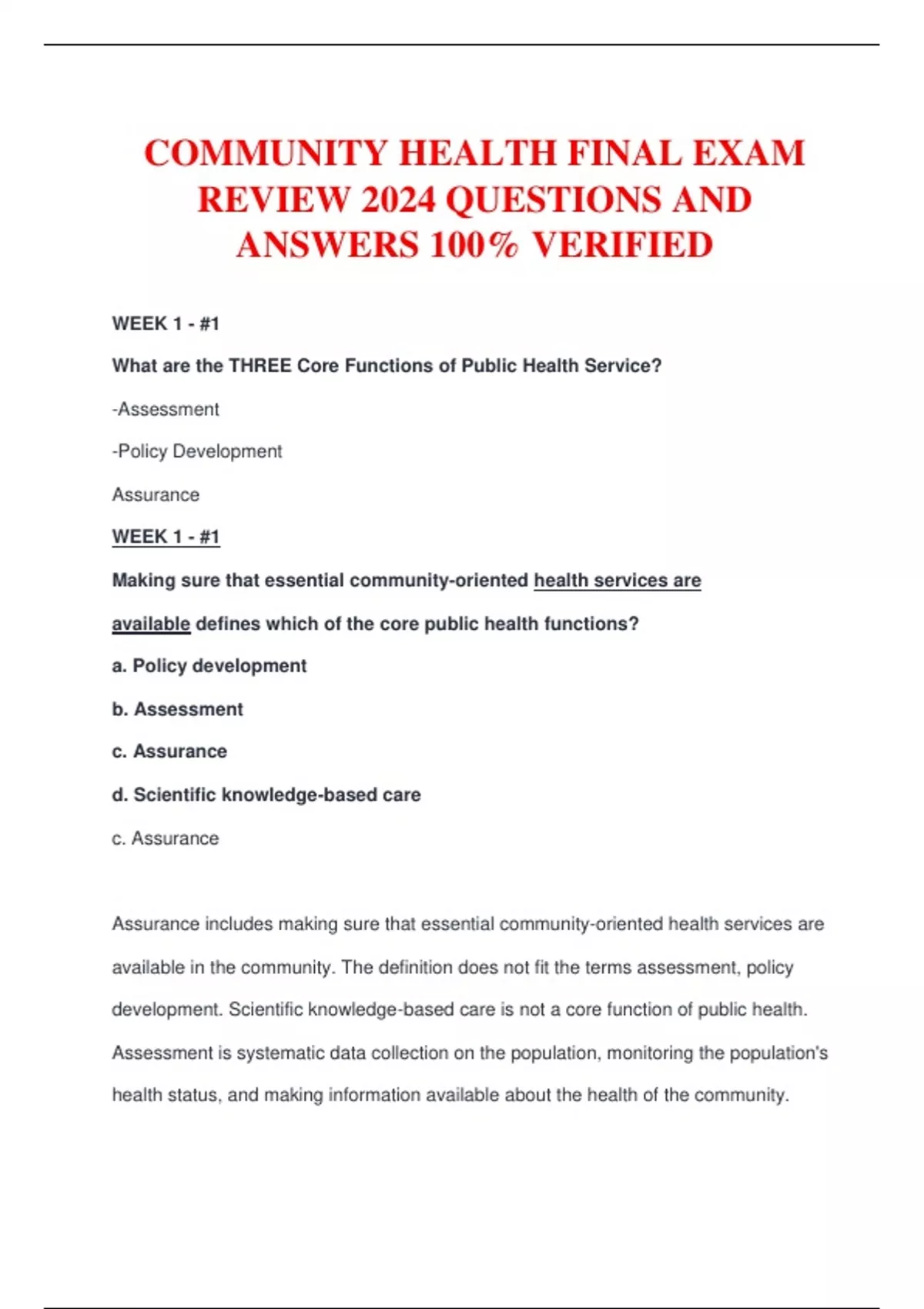 COMMUNITY HEALTH FINAL EXAM REVIEW 2024 QUESTIONS AND ANSWERS 100% VERIFIED

WEEK 1 - #1

What are the THREE Core Functions of Public Health Service?

-Assessment

-Policy Development

Assurance

WEEK 1 - #1

Making sure that essential community-oriented health services are available defines which of the core public health functions?

a. Policy development

b. Assessment

c. Assurance

d. Scientific knowledge-based care

c. Assurance

Assurance includes making sure that essential community-oriented health services are available in the community. The definition does not fit the terms assessment, policy development. Scientific knowledge-based care is not a core function of public health. Assessment is systematic data collection on the population, monitoring the population's health status, and making information available about the health of the community.